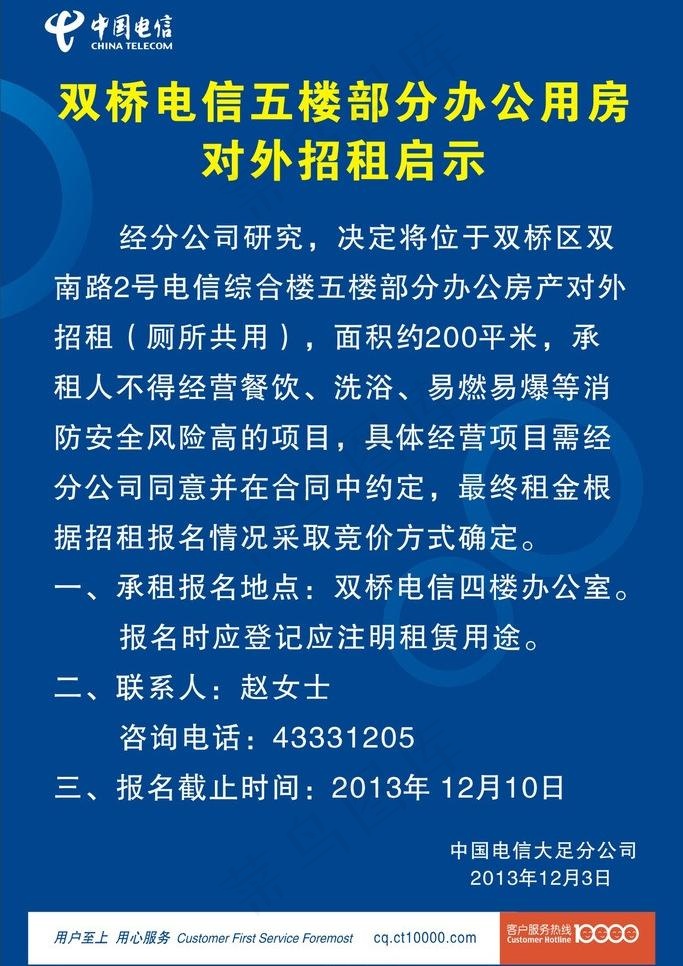 中国电信
CHINA TELECOM

双桥电信五楼部分办公用房对外招租启示

经分公司研究，决定将位于双桥区双南路2号电信综合楼五楼部分办公房产对外招租（厕所共用），面积约200平米，承租人不得经营餐饮、洗浴、易燃易爆等消防安全风险高的项目，具体经营项目需经分公司同意并在合同中约定，最终租金根据招租报名情况采取竞价方式确定。

一、承租报名地点：双桥电信四楼办公室。

报名时应登记应注明租赁用途。

二、联系人：赵女士

咨询电话：43331205

三、报名截止时间：2013年 12月10日

中国电信大足分公司
2013年12月3日

用户至上 用心服务 Customer First Service Foremost cq.ct10000.com 客户服务热线 Customer Hotline 10000